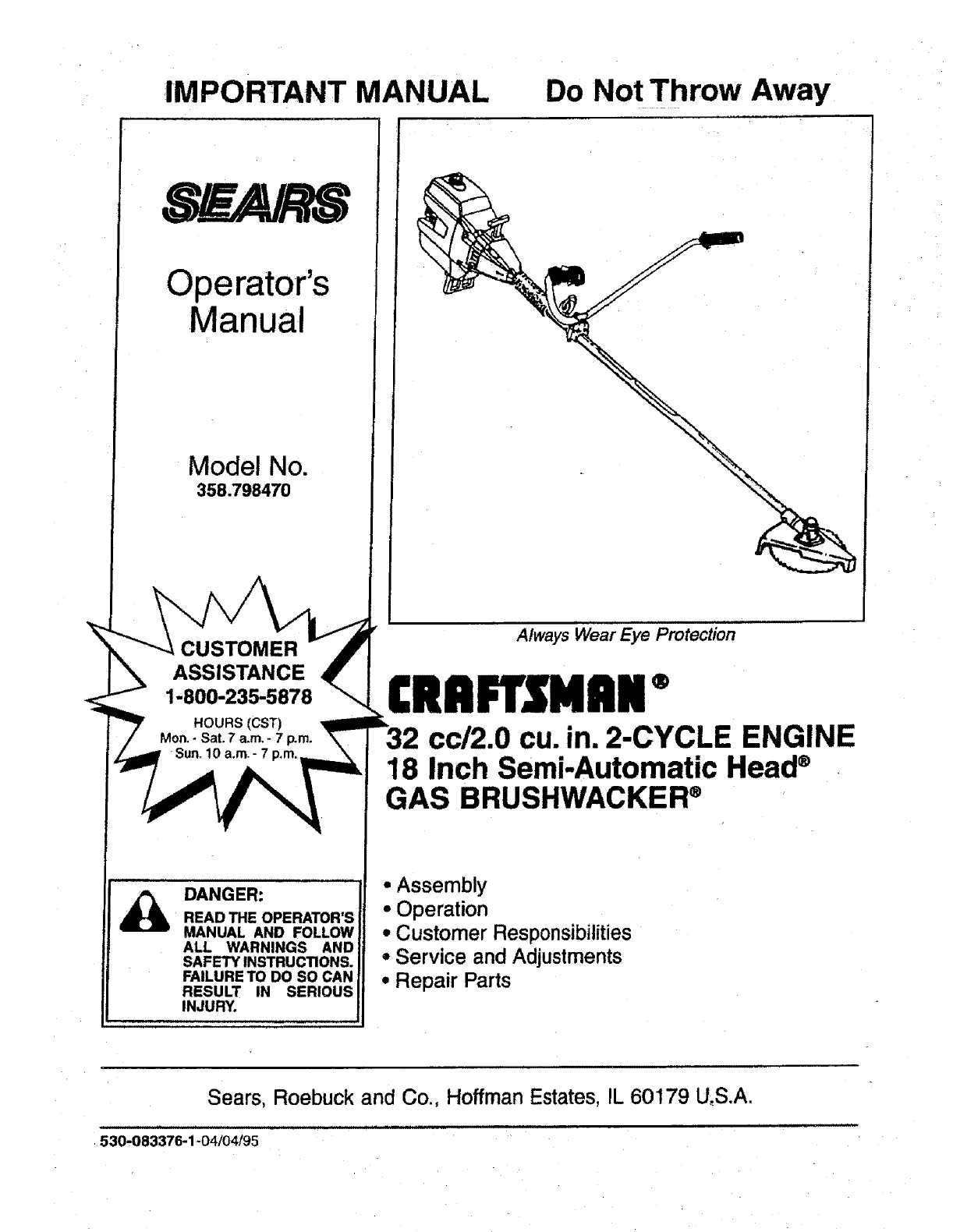 IMPORTANT MANUAL Do Not Throw Away

SEARS

Operator's Manual

Model No.
358.798470

CUSTOMER ASSISTANCE
1-800-235-5878
HOURS (CST)
Mon. - Sat. 7 a.m. - 7 p.m.
Sun. 10 a.m. - 7 p.m.

DANGER:
READ THE OPERATOR'S MANUAL AND FOLLOW ALL WARNINGS AND SAFETY INSTRUCTIONS. FAILURE TO DO SO CAN RESULT IN SERIOUS INJURY.

Always Wear Eye Protection

CRAFTSMAN®

32 cc/2.0 cu. in. 2-CYCLE ENGINE
18 Inch Semi-Automatic Head®
GAS BRUSHWACKER®

• Assembly
• Operation
• Customer Responsibilities
• Service and Adjustments
• Repair Parts

Sears, Roebuck and Co., Hoffman Estates, IL 60179 U.S.A.

530-083376-1-04/04/95